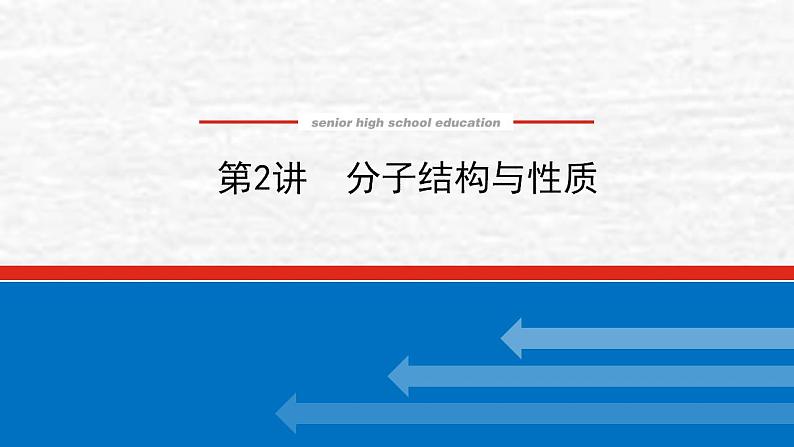 senior high school education

第2讲　分子结构与性质